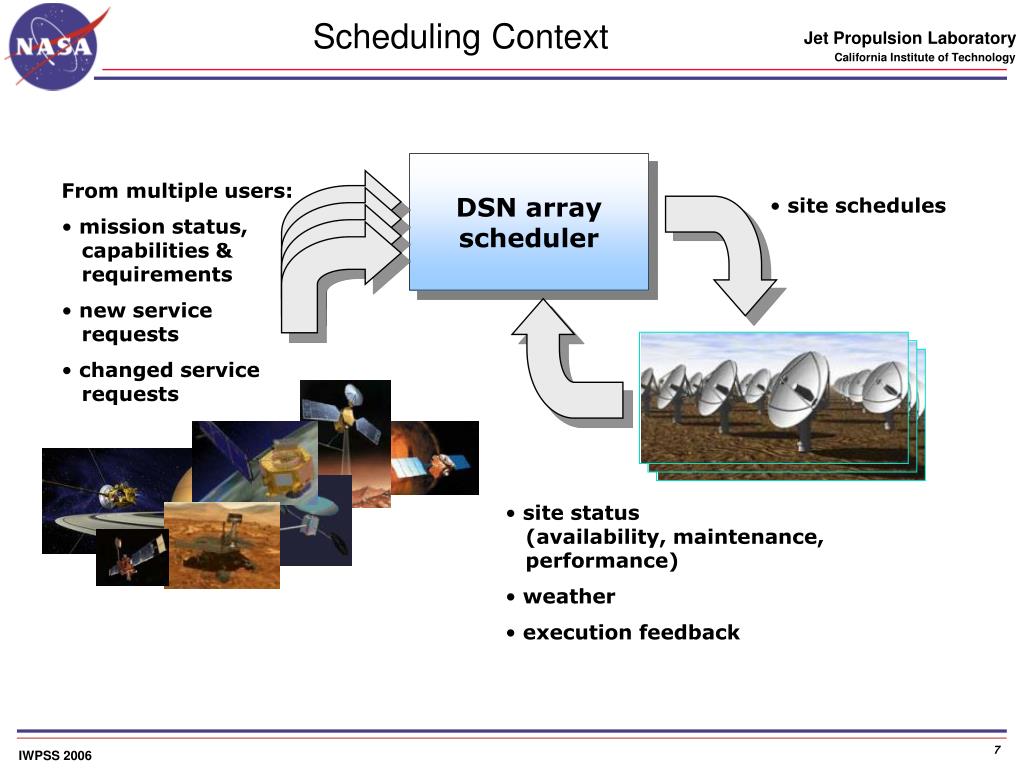 NASA

Scheduling Context

Jet Propulsion Laboratory
California Institute of Technology

From multiple users:
• mission status, capabilities & requirements
• new service requests
• changed service requests

DSN array scheduler

• site schedules

• site status (availability, maintenance, performance)
• weather
• execution feedback

IWPSS 2006

7